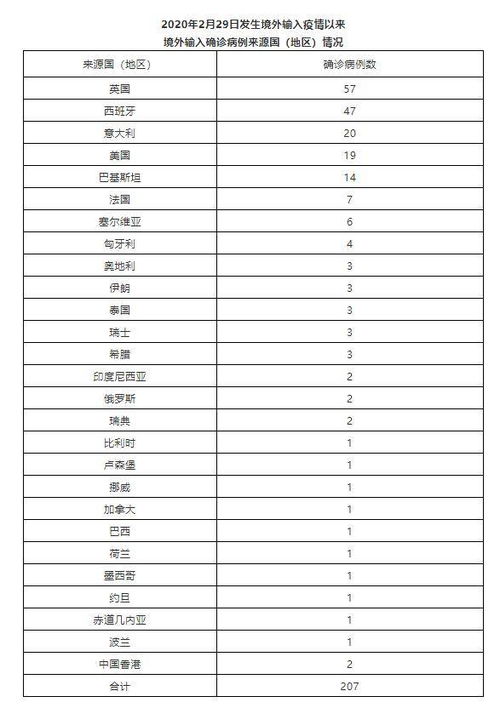 2020年2月29日发生境外输入疫情以来
境外输入确诊病例来源国（地区）情况

| 来源国（地区） | 确诊病例数 |
|---|---|
| 英国 | 57 |
| 西班牙 | 47 |
| 意大利 | 20 |
| 美国 | 19 |
| 巴基斯坦 | 14 |
| 法国 | 7 |
| 塞尔维亚 | 6 |
| 匈牙利 | 4 |
| 奥地利 | 3 |
| 伊朗 | 3 |
| 泰国 | 3 |
| 瑞士 | 3 |
| 希腊 | 3 |
| 印度尼西亚 | 2 |
| 俄罗斯 | 2 |
| 瑞典 | 2 |
| 比利时 | 1 |
| 卢森堡 | 1 |
| 挪威 | 1 |
| 加拿大 | 1 |
| 巴西 | 1 |
| 荷兰 | 1 |
| 墨西哥 | 1 |
| 约旦 | 1 |
| 赤道几内亚 | 1 |
| 波兰 | 1 |
| 中国香港 | 2 |
| 合计 | 207 |